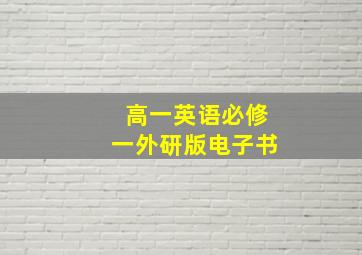 高一英语必修
一外研版电子书